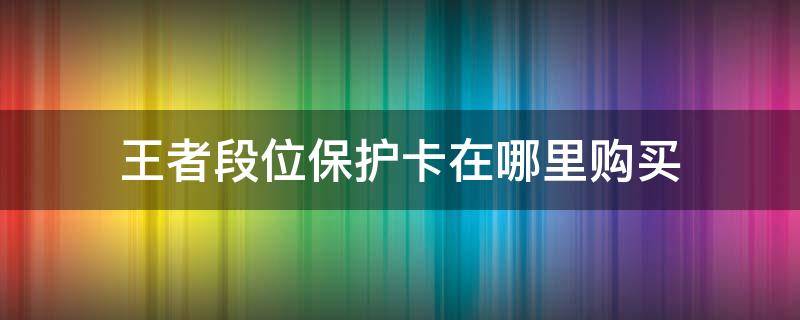 王者段位保护卡在哪里购买